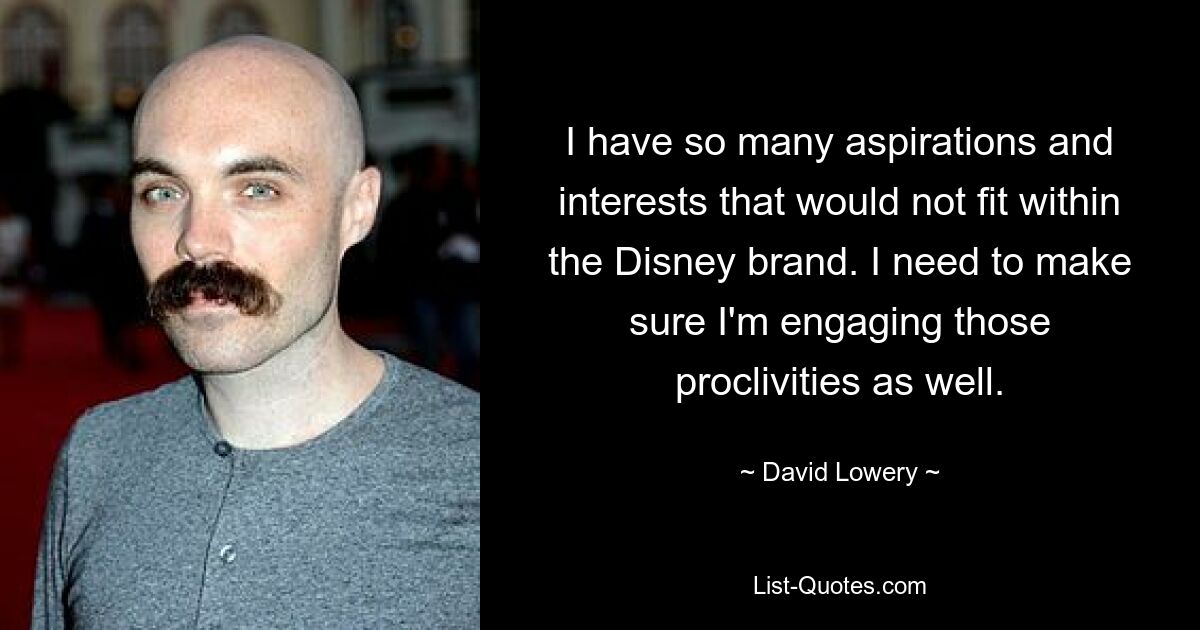 I have so many aspirations and interests that would not fit within the Disney brand. I need to make sure I'm engaging those proclivities as well.

~ David Lowery ~

List-Quotes.com